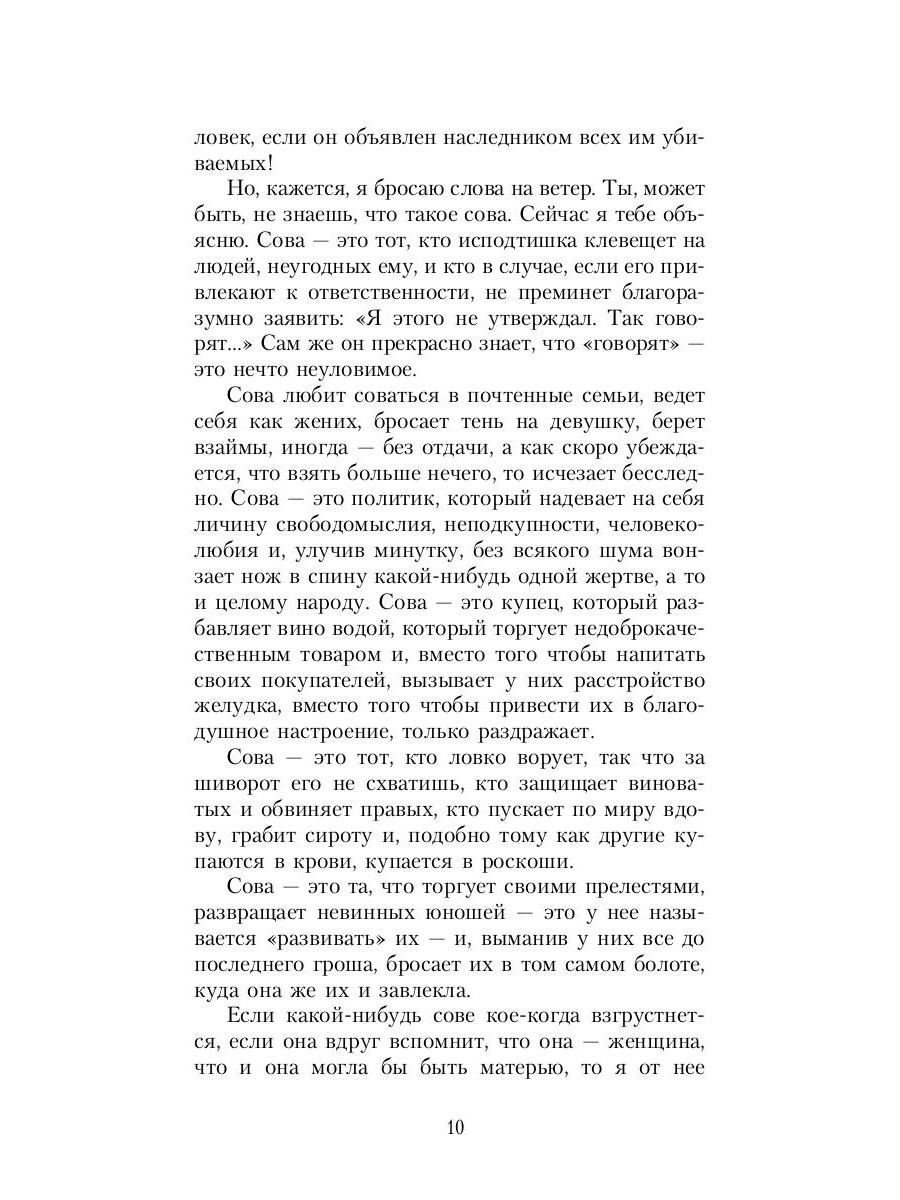 ловек, если он объявлен наследником всех им убиваемых!

Но, кажется, я бросаю слова на ветер. Ты, может быть, не знаешь, что такое сова. Сейчас я тебе объясню. Сова — это тот, кто исподтишка клевещет на людей, неугодных ему, и кто в случае, если его привлекают к ответственности, не преминет благоразумно заявить: «Я этого не утверждал. Так говорят...» Сам же он прекрасно знает, что «говорят» — это нечто неуловимое.

Сова любит соваться в почтенные семьи, ведет себя как жених, бросает тень на девушку, берет взаймы, иногда — без отдачи, а как скоро убеждается, что взять больше нечего, то исчезает бесследно. Сова — это политик, который надевает на себя личину свободомыслия, неподкупности, человеколюбия и, улучив минутку, без всякого шума вонзает нож в спину какой-нибудь одной жертве, а то и целому народу. Сова — это купец, который разбавляет вино водой, который торгует недоброкачественным товаром и, вместо того чтобы напитать своих покупателей, вызывает у них расстройство желудка, вместо того чтобы привести их в благодушное настроение, только раздражает.

Сова — это тот, кто ловко ворует, так что за шиворот его не схватишь, кто защищает виноватых и обвиняет правых, кто пускает по миру вдову, грабит сироту и, подобно тому как другие купаются в крови, купается в роскоши.

Сова — это та, что торгует своими прелестями, развращает невинных юношей — это у нее называется «развивать» их — и, выманив у них все до последнего гроша, бросает их в том самом болоте, куда она же их и завлекла.

Если какой-нибудь сове кое-когда взгрустнется, если она вдруг вспомнит, что она — женщина, что и она могла бы быть матерью, то я от нее

10